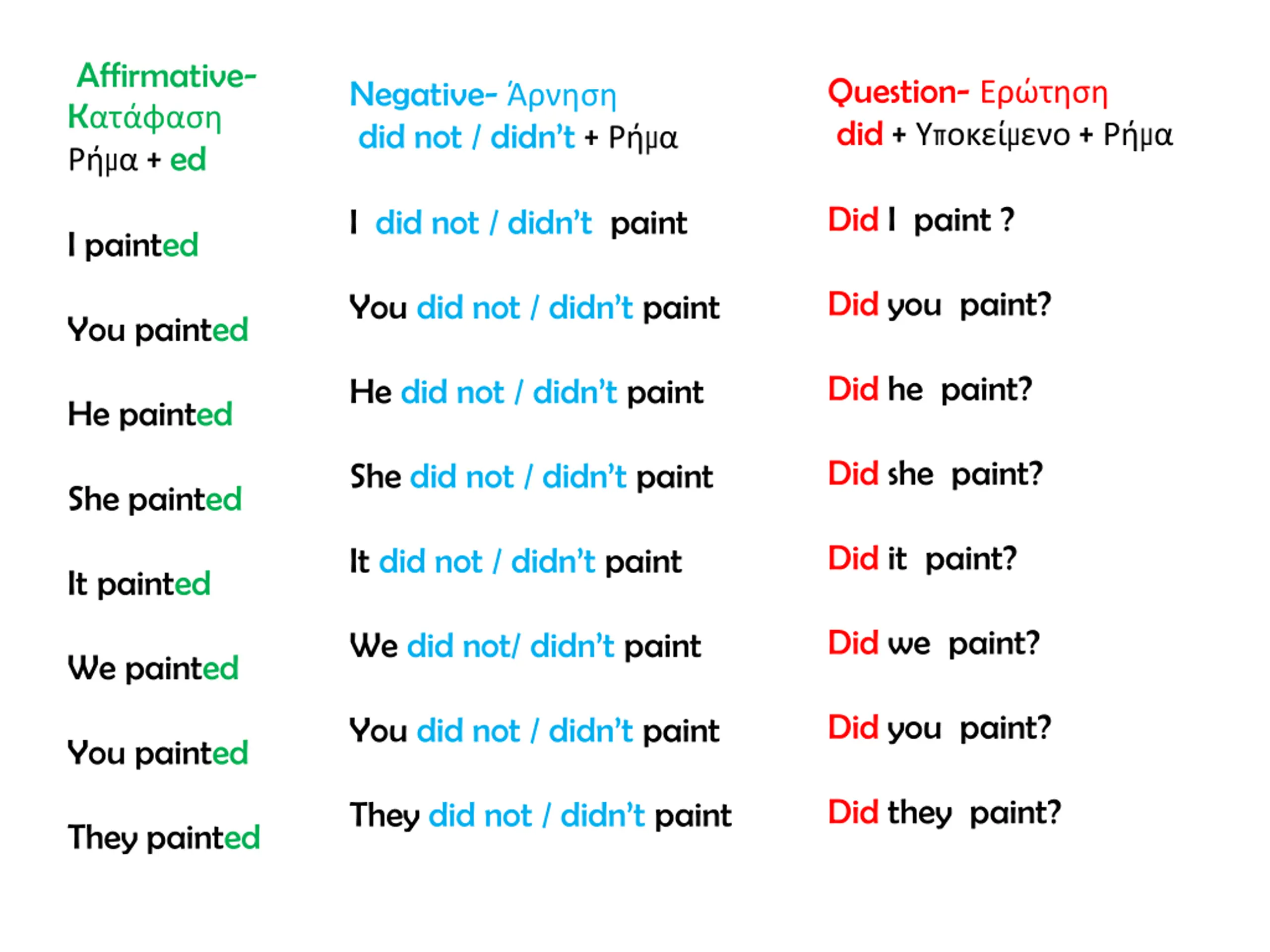 Affirmative- Κατάφαση
Ρήμα + ed

I painted

You painted

He painted

She painted

It painted

We painted

You painted

They painted

Negative- Άρνηση
did not / didn't + Ρήμα

I did not / didn't paint

You did not / didn't paint

He did not / didn't paint

She did not / didn't paint

It did not / didn't paint

We did not/ didn't paint

You did not / didn't paint

They did not / didn't paint

Question- Ερώτηση
did + Υποκείμενο + Ρήμα

Did I paint ?

Did you paint?

Did he paint?

Did she paint?

Did it paint?

Did we paint?

Did you paint?

Did they paint?